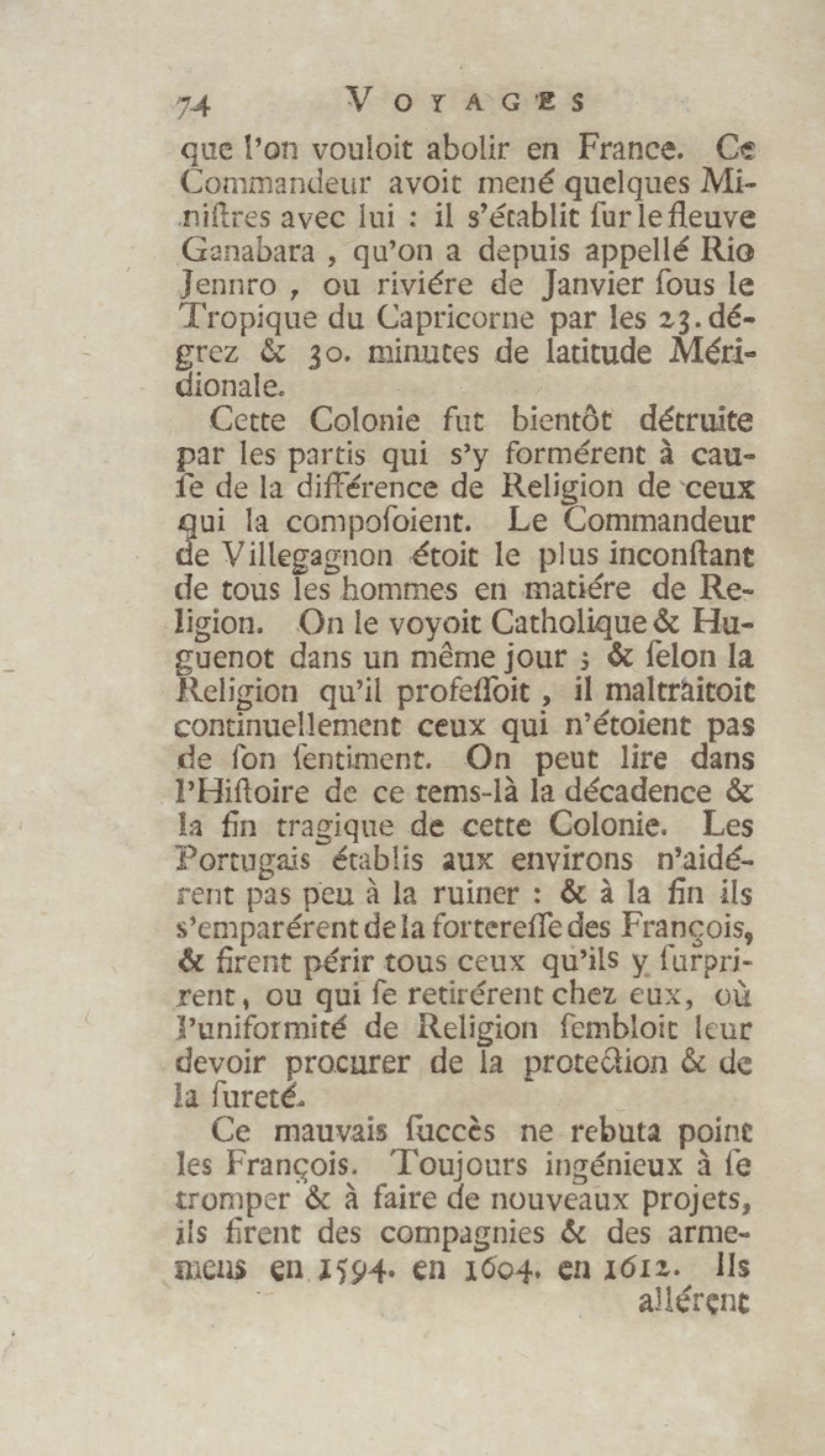 74 VOYAGES

que l'on vouloit abolir en France. Ce Commandeur avoit mené quelques Miniſtres avec lui : il s'établit ſur le fleuve Ganabara , qu'on a depuis appellé Rio Jennro , ou riviére de Janvier ſous le Tropique du Capricorne par les 23. dégrez & 30. minutes de latitude Méridionale.

Cette Colonie fut bientôt détruite par les partis qui s'y formérent à cauſe de la différence de Religion de ceux qui la compoſoient. Le Commandeur de Villegagnon étoit le plus inconſtant de tous les hommes en matiére de Religion. On le voyoit Catholique & Huguenot dans un même jour ; & ſelon la Religion qu'il profeſſoit , il maltraitoit continuellement ceux qui n'étoient pas de ſon ſentiment. On peut lire dans l'Hiſtoire de ce tems-là la décadence & la fin tragique de cette Colonie. Les Portugais établis aux environs n'aidérent pas peu à la ruiner : & à la fin ils s'emparérent de la fortereſſe des François, & firent périr tous ceux qu'ils y ſurprirent, ou qui ſe retirérent chez eux, où l'uniformité de Religion ſembloit leur devoir procurer de la protection & de la ſureté.

Ce mauvais ſuccès ne rebuta point les François. Toujours ingénieux à ſe tromper & à faire de nouveaux projets, ils firent des compagnies & des armemens en 1594. en 1604. en 1612. Ils allérent